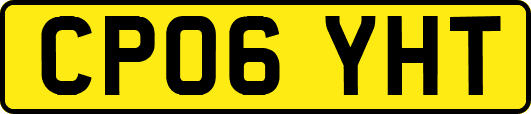 CP06 YHT